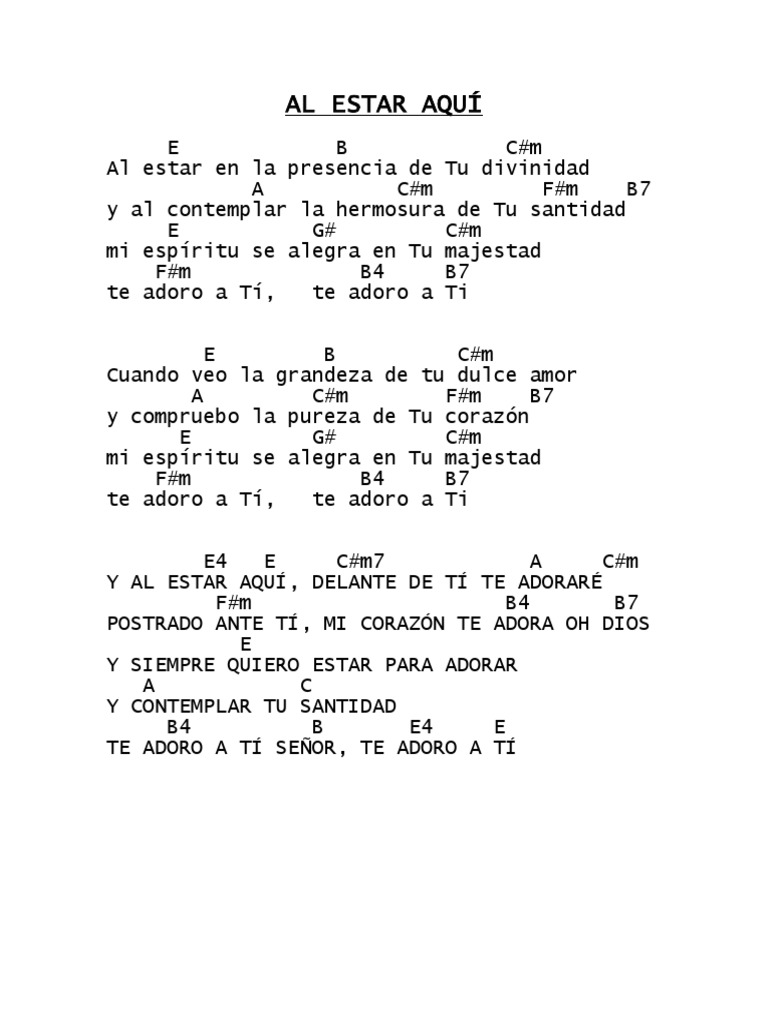 AL ESTAR AQUÍ

E B C#m
Al estar en la presencia de Tu divinidad
A C#m F#m B7
y al contemplar la hermosura de Tu santidad
E G# C#m
mi espíritu se alegra en Tu majestad
F#m B4 B7
te adoro a Tí, te adoro a Ti

E B C#m
Cuando veo la grandeza de tu dulce amor
A C#m F#m B7
y compruebo la pureza de Tu corazón
E G# C#m
mi espíritu se alegra en Tu majestad
F#m B4 B7
te adoro a Tí, te adoro a Ti

E4 E C#m7 A C#m
Y AL ESTAR AQUÍ, DELANTE DE TÍ TE ADORARÉ
F#m B4 B7
POSTRADO ANTE TÍ, MI CORAZÓN TE ADORA OH DIOS
E
Y SIEMPRE QUIERO ESTAR PARA ADORAR
A C
Y CONTEMPLAR TU SANTIDAD
B4 B E4 E
TE ADORO A TÍ SEÑOR, TE ADORO A TÍ